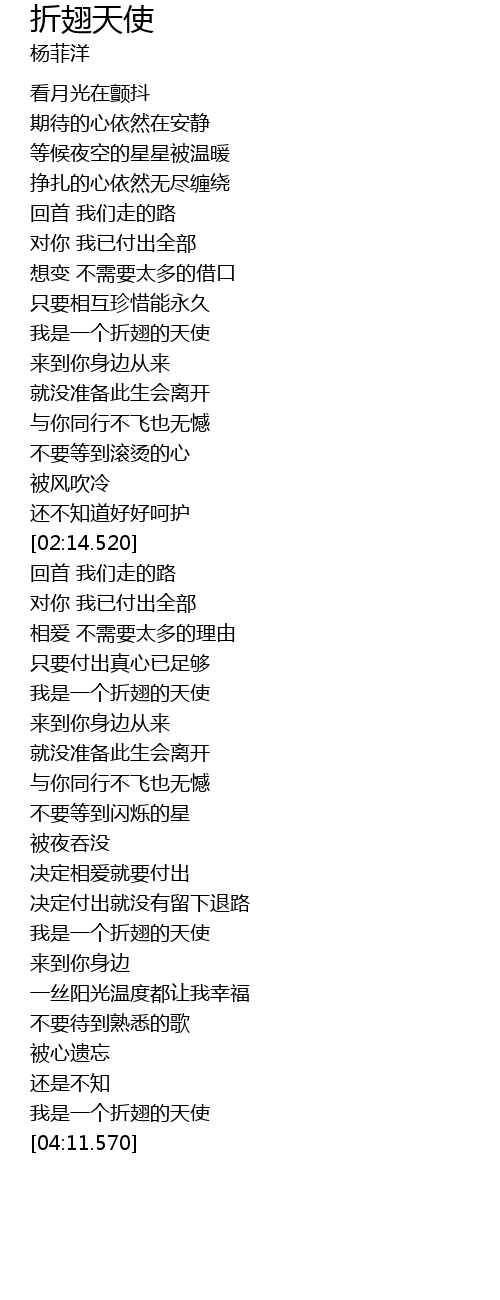 折翅天使
杨菲洋

看月光在颤抖
期待的心依然在安静
等候夜空的星星被温暖
挣扎的心依然无尽缠绕
回首 我们走的路
对你 我已付出全部
想变 不需要太多的借口
只要相互珍惜能永久
我是一个折翅的天使
来到你身边从来
就没准备此生会离开
与你同行不飞也无憾
不要等到滚烫的心
被风吹冷
还不知道好好呵护
[02:14.520]
回首 我们走的路
对你 我已付出全部
相爱 不需要太多的理由
只要付出真心已足够
我是一个折翅的天使
来到你身边从来
就没准备此生会离开
与你同行不飞也无憾
不要等到闪烁的星
被夜吞没
决定相爱就要付出
决定付出就没有留下退路
我是一个折翅的天使
来到你身边
一丝阳光温度都让我幸福
不要待到熟悉的歌
被心遗忘
还是不知
我是一个折翅的天使
[04:11.570]